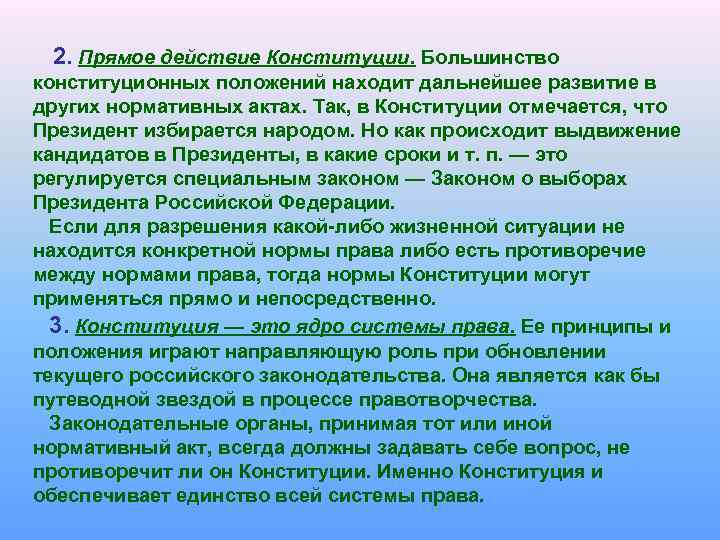 2. Прямое действие Конституции. Большинство конституционных положений находит дальнейшее развитие в других нормативных актах. Так, в Конституции отмечается, что Президент избирается народом. Но как происходит выдвижение кандидатов в Президенты, в какие сроки и т. п. — это регулируется специальным законом — Законом о выборах Президента Российской Федерации.

Если для разрешения какой-либо жизненной ситуации не находится конкретной нормы права либо есть противоречие между нормами права, тогда нормы Конституции могут применяться прямо и непосредственно.

3. Конституция — это ядро системы права. Ее принципы и положения играют направляющую роль при обновлении текущего российского законодательства. Она является как бы путеводной звездой в процессе правотворчества.

Законодательные органы, принимая тот или иной нормативный акт, всегда должны задавать себе вопрос, не противоречит ли он Конституции. Именно Конституция и обеспечивает единство всей системы права.